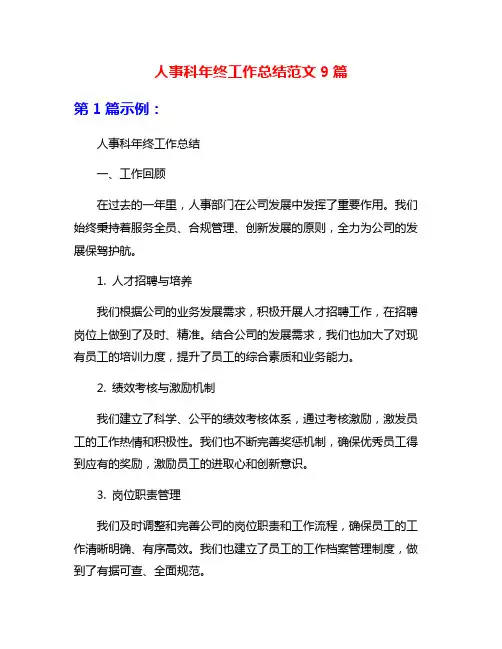 人事科年终工作总结范文 9 篇

第 1 篇示例：

人事科年终工作总结

一、工作回顾

在过去的一年里，人事部门在公司发展中发挥了重要作用。我们始终秉持着服务全员、合规管理、创新发展的原则，全力为公司的发展保驾护航。

1. 人才招聘与培养

我们根据公司的业务发展需求，积极开展人才招聘工作，在招聘岗位上做到了及时、精准。结合公司的发展需求，我们也加大了对现有员工的培训力度，提升了员工的综合素质和业务能力。

2. 绩效考核与激励机制

我们建立了科学、公平的绩效考核体系，通过考核激励，激发员工的工作热情和积极性。我们也不断完善奖惩机制，确保优秀员工得到应有的奖励，激励员工的进取心和创新意识。

3. 岗位职责管理

我们及时调整和完善公司的岗位职责和工作流程，确保员工的工作清晰明确、有序高效。我们也建立了员工的工作档案管理制度，做到了有据可查、全面规范。